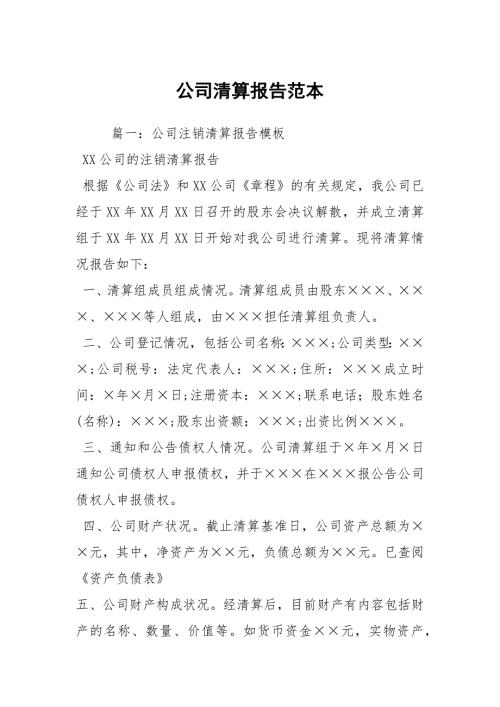 公司清算报告范本

篇一：公司注销清算报告模板

XX公司的注销清算报告

根据《公司法》和XX公司《章程》的有关规定，我公司已经于XX年XX月XX日召开的股东会决议解散，并成立清算组于XX年XX月XX日开始对我公司进行清算。现将清算情况报告如下：

一、清算组成员组成情况。清算组成员由股东×××、×××、×××等人组成，由×××担任清算组负责人。

二、公司登记情况，包括公司名称：×××；公司类型：×××；公司税号：法定代表人：×××；住所：×××成立时间：×年×月×日；注册资本：×××；联系电话；股东姓名(名称)：×××；股东出资额：×××；出资比例×××。

三、通知和公告债权人情况。公司清算组于×年×月×日通知公司债权人申报债权，并于×××在×××报公告公司债权人申报债权。

四、公司财产状况。截止清算基准日，公司资产总额为××元，其中，净资产为××元，负债总额为××元。已查阅《资产负债表》

五、公司财产构成状况。经清算后，目前财产有内容包括财产的名称、数量、价值等。如货币资金××元，实物资产，